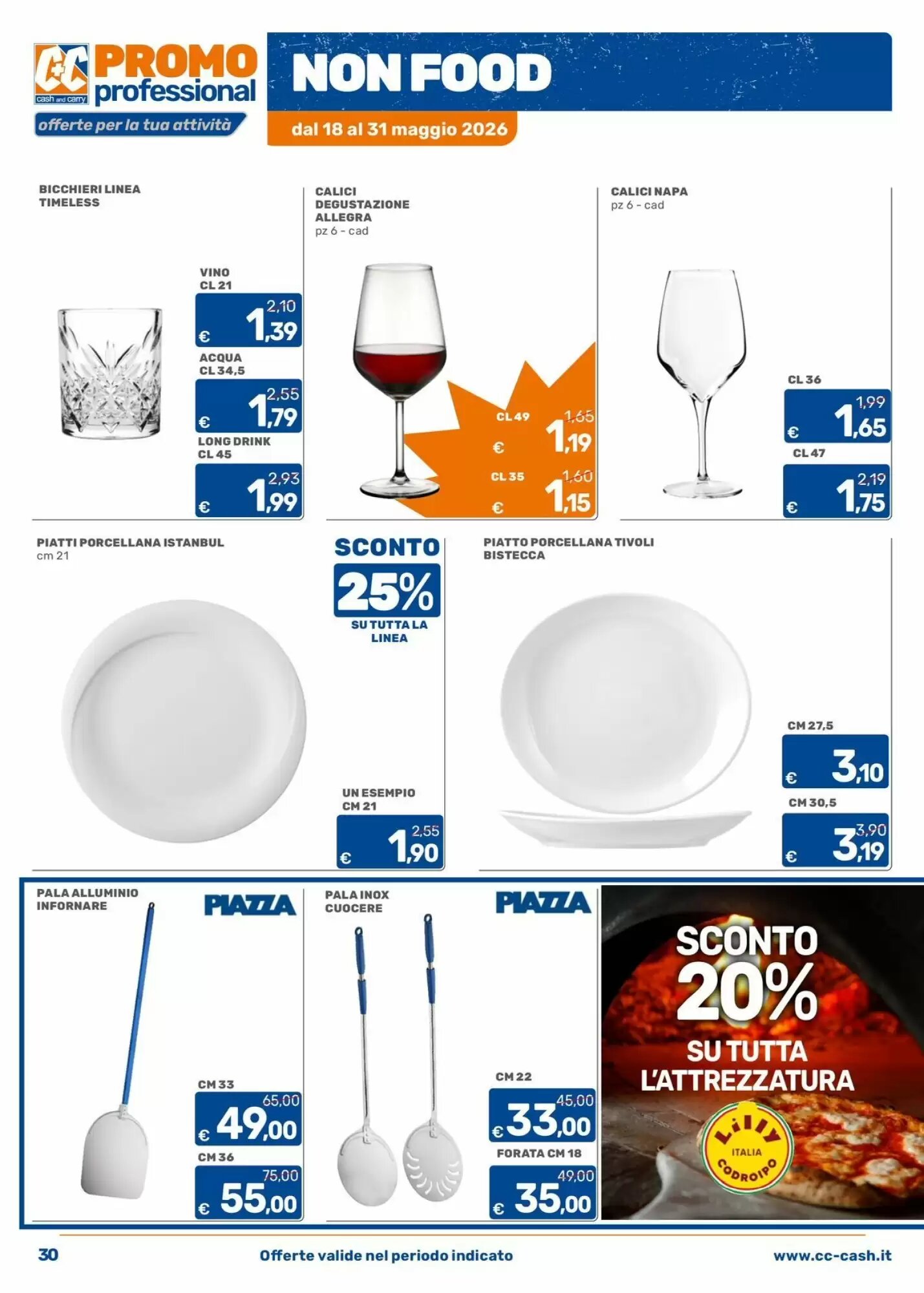 C+C cash and carry PROMO professional
offerte per la tua attività

NON FOOD
dal 18 al 31 maggio 2026

BICCHIERI LINEA TIMELESS

VINO CL 21
2,10
€ 1,39

ACQUA CL 34,5
2,55
€ 1,79

LONG DRINK CL 45
2,93
€ 1,99

CALICI DEGUSTAZIONE ALLEGRA
pz 6 - cad

CL 49
1,65
€ 1,19

CL 35
1,60
€ 1,15

CALICI NAPA
pz 6 - cad

CL 36
1,99
€ 1,65

CL 47
2,19
€ 1,75

PIATTI PORCELLANA ISTANBUL
cm 21

SCONTO 25%
SU TUTTA LA LINEA

UN ESEMPIO CM 21
2,55
€ 1,90

PIATTO PORCELLANA TIVOLI BISTECCA

CM 27,5
€ 3,10

CM 30,5
3,90
€ 3,19

PALA ALLUMINIO INFORNARE
PIAZZA

CM 33
65,00
€ 49,00

CM 36
75,00
€ 55,00

PALA INOX CUOCERE
PIAZZA

CM 22
45,00
€ 33,00

FORATA CM 18
49,00
€ 35,00

SCONTO 20%
SU TUTTA L'ATTREZZATURA
Lilly ITALIA CODROIPO

30
Offerte valide nel periodo indicato
www.cc-cash.it